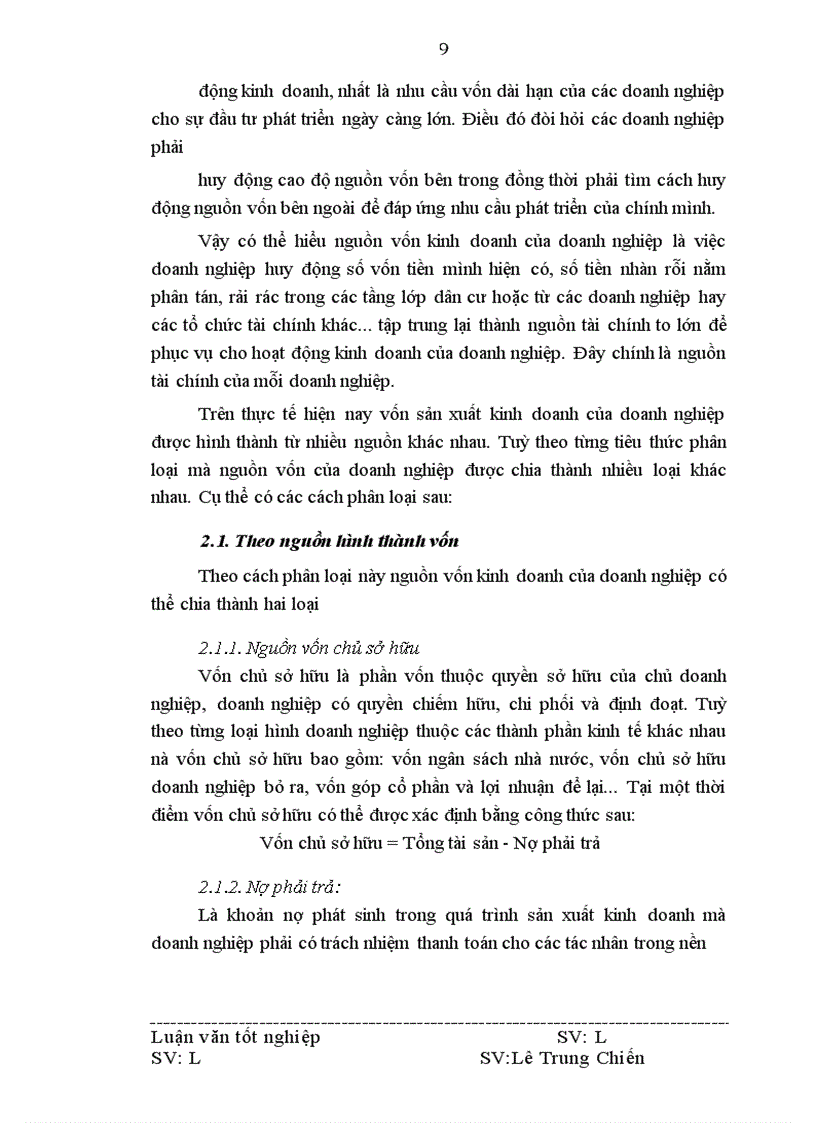 9

động kinh doanh, nhất là nhu cầu vốn dài hạn của các doanh nghiệp cho sự đầu tư phát triển ngày càng lớn. Điều đó đòi hỏi các doanh nghiệp phải

huy động cao độ nguồn vốn bên trong đồng thời phải tìm cách huy động nguồn vốn bên ngoài để đáp ứng nhu cầu phát triển của chính mình.

Vậy có thể hiểu nguồn vốn kinh doanh của doanh nghiệp là việc doanh nghiệp huy động số vốn tiền mình hiện có, số tiền nhàn rỗi nằm phân tán, rải rác trong các tầng lớp dân cư hoặc từ các doanh nghiệp hay các tổ chức tài chính khác... tập trung lại thành nguồn tài chính to lớn để phục vụ cho hoạt động kinh doanh của doanh nghiệp. Đây chính là nguồn tài chính của mỗi doanh nghiệp.

Trên thực tế hiện nay vốn sản xuất kinh doanh của doanh nghiệp được hình thành từ nhiều nguồn khác nhau. Tuỳ theo từng tiêu thức phân loại mà nguồn vốn của doanh nghiệp được chia thành nhiều loại khác nhau. Cụ thể có các cách phân loại sau:

2.1. Theo nguồn hình thành vốn

Theo cách phân loại này nguồn vốn kinh doanh của doanh nghiệp có thể chia thành hai loại

2.1.1. Nguồn vốn chủ sở hữu

Vốn chủ sở hữu là phần vốn thuộc quyền sở hữu của chủ doanh nghiệp, doanh nghiệp có quyền chiếm hữu, chi phối và định đoạt. Tuỳ theo từng loại hình doanh nghiệp thuộc các thành phần kinh tế khác nhau nà vốn chủ sở hữu bao gồm: vốn ngân sách nhà nước, vốn chủ sở hữu doanh nghiệp bỏ ra, vốn góp cổ phần và lợi nhuận để lại... Tại một thời điểm vốn chủ sở hữu có thể được xác định bằng công thức sau:

Vốn chủ sở hữu = Tổng tài sản - Nợ phải trả

2.1.2. Nợ phải trả:

Là khoản nợ phát sinh trong quá trình sản xuất kinh doanh mà doanh nghiệp phải có trách nhiệm thanh toán cho các tác nhân trong nền

Luận văn tốt nghiệp SV: L
SV: L SV:Lê Trung Chiến